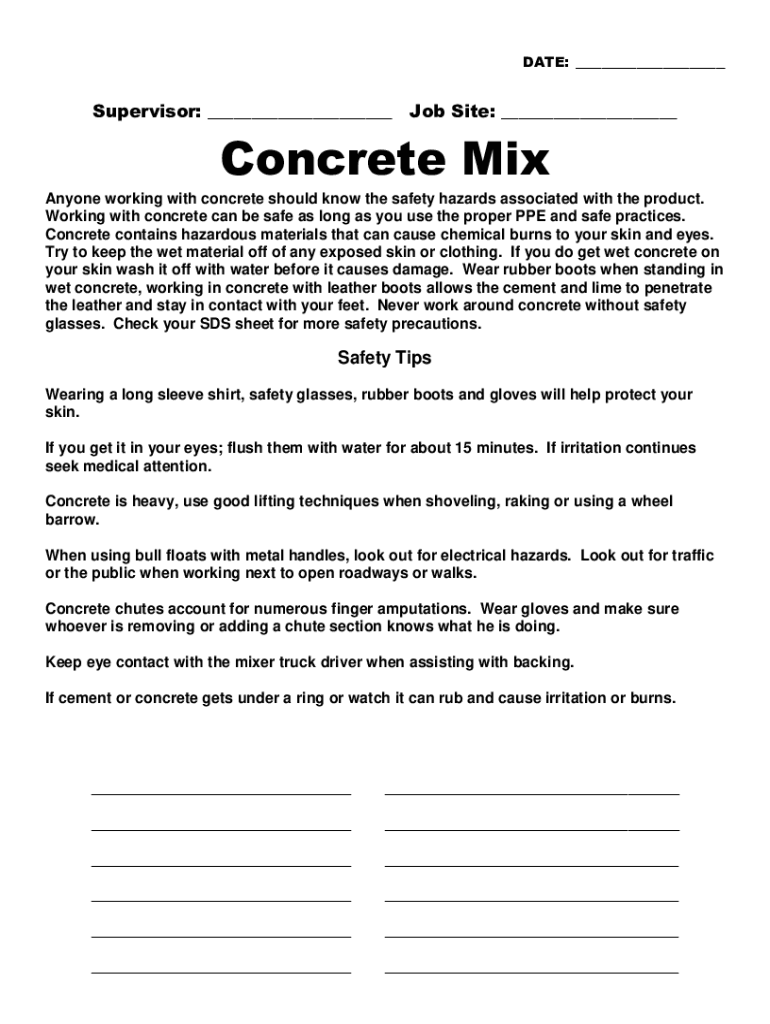 DATE: ________________

Supervisor: ________________ Job Site: ________________

Concrete Mix

Anyone working with concrete should know the safety hazards associated with the product. Working with concrete can be safe as long as you use the proper PPE and safe practices. Concrete contains hazardous materials that can cause chemical burns to your skin and eyes. Try to keep the wet material off of any exposed skin or clothing. If you do get wet concrete on your skin wash it off with water before it causes damage. Wear rubber boots when standing in wet concrete, working in concrete with leather boots allows the cement and lime to penetrate the leather and stay in contact with your feet. Never work around concrete without safety glasses. Check your SDS sheet for more safety precautions.

Safety Tips

Wearing a long sleeve shirt, safety glasses, rubber boots and gloves will help protect your skin.

If you get it in your eyes; flush them with water for about 15 minutes. If irritation continues seek medical attention.

Concrete is heavy, use good lifting techniques when shoveling, raking or using a wheel barrow.

When using bull floats with metal handles, look out for electrical hazards. Look out for traffic or the public when working next to open roadways or walks.

Concrete chutes account for numerous finger amputations. Wear gloves and make sure whoever is removing or adding a chute section knows what he is doing.

Keep eye contact with the mixer truck driver when assisting with backing.

If cement or concrete gets under a ring or watch it can rub and cause irritation or burns.